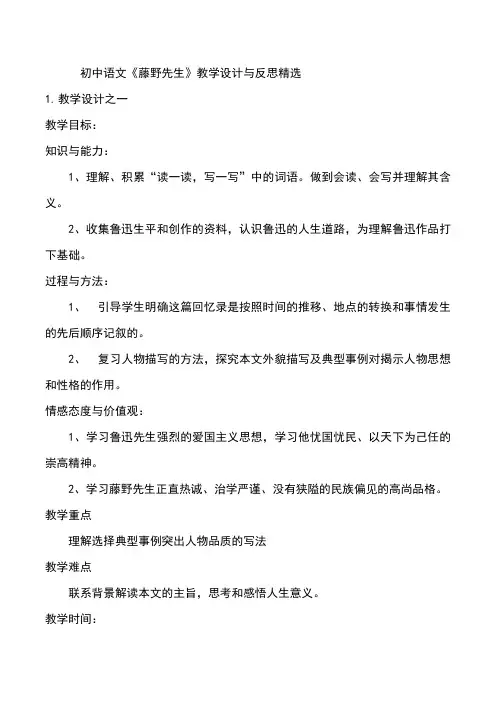 初中语文《藤野先生》教学设计与反思精选

1. 教学设计之一

教学目标：

知识与能力：

1、理解、积累“读一读，写一写”中的词语。做到会读、会写并理解其含义。

2、收集鲁迅生平和创作的资料，认识鲁迅的人生道路，为理解鲁迅作品打下基础。

过程与方法：

1、 引导学生明确这篇回忆录是按照时间的推移、地点的转换和事情发生的先后顺序记叙的。

2、 复习人物描写的方法，探究本文外貌描写及典型事例对揭示人物思想和性格的作用。

情感态度与价值观：

1、学习鲁迅先生强烈的爱国主义思想，学习他忧国忧民、以天下为己任的崇高精神。

2、学习藤野先生正直热诚、治学严谨、没有狭隘的民族偏见的高尚品格。

教学重点

理解选择典型事例突出人物品质的写法

教学难点

联系背景解读本文的主旨，思考和感悟人生意义。

教学时间：